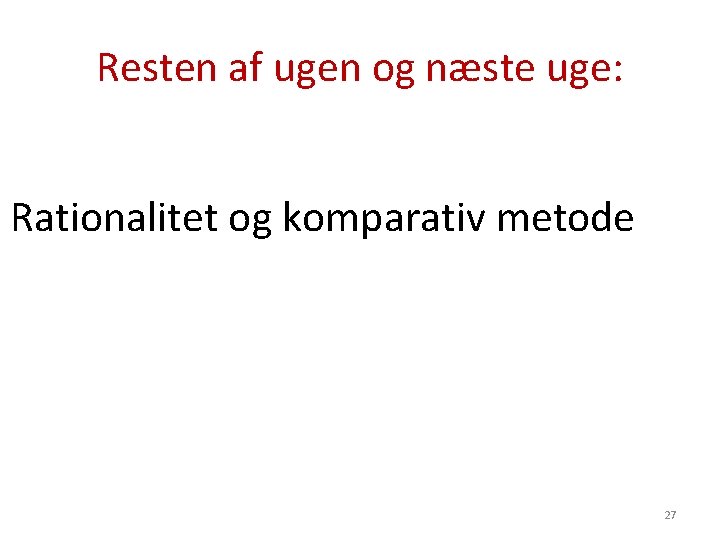 Resten af ugen og næste uge:

Rationalitet og komparativ metode

27